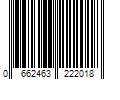 0 662463 222018